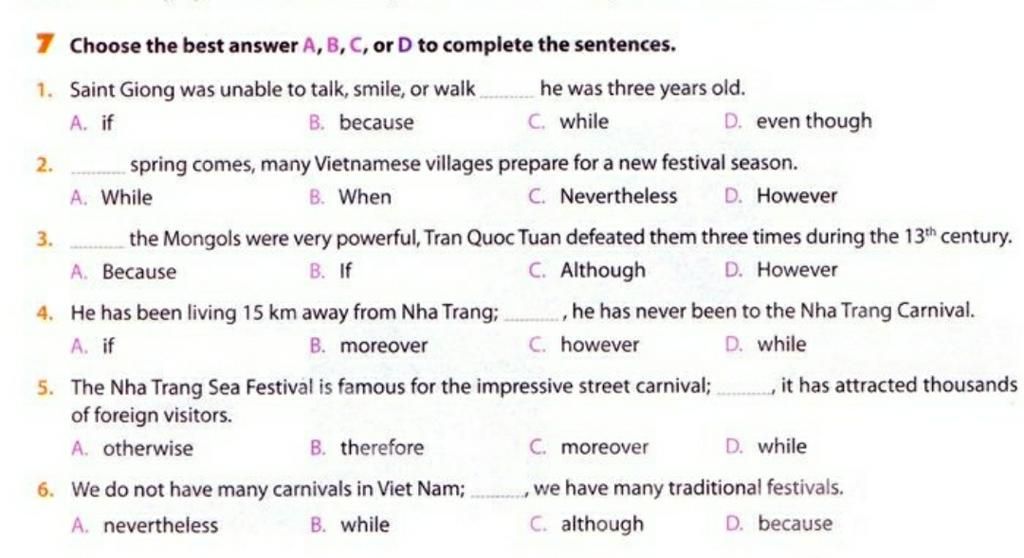 7 Choose the best answer A, B, C, or D to complete the sentences.

1. Saint Giong was unable to talk, smile, or walk ______ he was three years old.
A. if B. because C. while D. even though

2. ______ spring comes, many Vietnamese villages prepare for a new festival season.
A. While B. When C. Nevertheless D. However

3. ______ the Mongols were very powerful, Tran Quoc Tuan defeated them three times during the $13^{th}$ century.
A. Because B. If C. Although D. However

4. He has been living 15 km away from Nha Trang; ______, he has never been to the Nha Trang Carnival.
A. if B. moreover C. however D. while

5. The Nha Trang Sea Festival is famous for the impressive street carnival; ______, it has attracted thousands of foreign visitors.
A. otherwise B. therefore C. moreover D. while

6. We do not have many carnivals in Viet Nam; ______, we have many traditional festivals.
A. nevertheless B. while C. although D. because